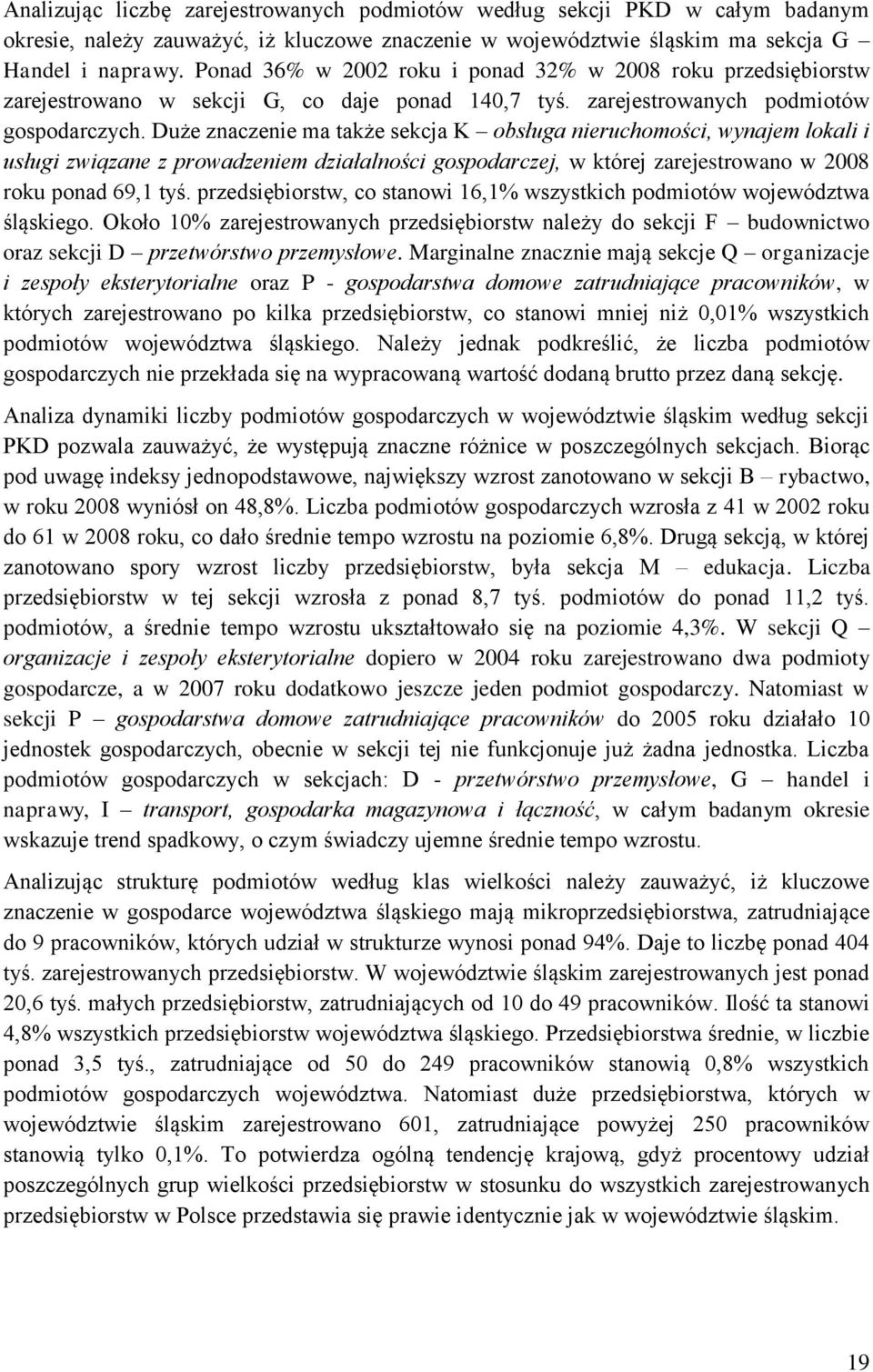 Analizując liczbę zarejestrowanych podmiotów według sekcji PKD w całym badanym okresie, należy zauważyć, iż kluczowe znaczenie w województwie śląskim ma sekcja G Handel i naprawy. Ponad 36% w 2002 roku i ponad 32% w 2008 roku przedsiębiorstw zarejestrowano w sekcji G, co daje ponad 140,7 tyś. zarejestrowanych podmiotów gospodarczych. Duże znaczenie ma także sekcja K – obsługa nieruchomości, wynajem lokali i usługi związane z prowadzeniem działalności gospodarczej, w której zarejestrowano w 2008 roku ponad 69,1 tyś. przedsiębiorstw, co stanowi 16,1% wszystkich podmiotów województwa śląskiego. Około 10% zarejestrowanych przedsiębiorstw należy do sekcji F – budownictwo oraz sekcji D – przetwórstwo przemysłowe. Marginalne znacznie mają sekcje Q – organizacje i zespoły eksterytorialne oraz P - gospodarstwa domowe zatrudniające pracowników, w których zarejestrowano po kilka przedsiębiorstw, co stanowi mniej niż 0,01% wszystkich podmiotów województwa śląskiego. Należy jednak podkreślić, że liczba podmiotów gospodarczych nie przekłada się na wypracowaną wartość dodaną brutto przez daną sekcję.

Analiza dynamiki liczby podmiotów gospodarczych w województwie śląskim według sekcji PKD pozwala zauważyć, że występują znaczne różnice w poszczególnych sekcjach. Biorąc pod uwagę indeksy jednopodstawowe, największy wzrost zanotowano w sekcji B – rybactwo, w roku 2008 wyniósł on 48,8%. Liczba podmiotów gospodarczych wzrosła z 41 w 2002 roku do 61 w 2008 roku, co dało średnie tempo wzrostu na poziomie 6,8%. Drugą sekcją, w której zanotowano spory wzrost liczby przedsiębiorstw, była sekcja M – edukacja. Liczba przedsiębiorstw w tej sekcji wzrosła z ponad 8,7 tyś. podmiotów do ponad 11,2 tyś. podmiotów, a średnie tempo wzrostu ukształtowało się na poziomie 4,3%. W sekcji Q – organizacje i zespoły eksterytorialne dopiero w 2004 roku zarejestrowano dwa podmioty gospodarcze, a w 2007 roku dodatkowo jeszcze jeden podmiot gospodarczy. Natomiast w sekcji P – gospodarstwa domowe zatrudniające pracowników do 2005 roku działało 10 jednostek gospodarczych, obecnie w sekcji tej nie funkcjonuje już żadna jednostka. Liczba podmiotów gospodarczych w sekcjach: D - przetwórstwo przemysłowe, G – handel i naprawy, I – transport, gospodarka magazynowa i łączność, w całym badanym okresie wskazuje trend spadkowy, o czym świadczy ujemne średnie tempo wzrostu.

Analizując strukturę podmiotów według klas wielkości należy zauważyć, iż kluczowe znaczenie w gospodarce województwa śląskiego mają mikroprzedsiębiorstwa, zatrudniające do 9 pracowników, których udział w strukturze wynosi ponad 94%. Daje to liczbę ponad 404 tyś. zarejestrowanych przedsiębiorstw. W województwie śląskim zarejestrowanych jest ponad 20,6 tyś. małych przedsiębiorstw, zatrudniających od 10 do 49 pracowników. Ilość ta stanowi 4,8% wszystkich przedsiębiorstw województwa śląskiego. Przedsiębiorstwa średnie, w liczbie ponad 3,5 tyś., zatrudniające od 50 do 249 pracowników stanowią 0,8% wszystkich podmiotów gospodarczych województwa. Natomiast duże przedsiębiorstwa, których w województwie śląskim zarejestrowano 601, zatrudniające powyżej 250 pracowników stanowią tylko 0,1%. To potwierdza ogólną tendencję krajową, gdyż procentowy udział poszczególnych grup wielkości przedsiębiorstw w stosunku do wszystkich zarejestrowanych przedsiębiorstw w Polsce przedstawia się prawie identycznie jak w województwie śląskim.

19